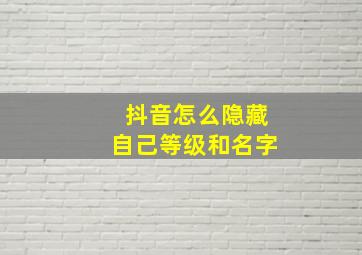 抖音怎么隐藏
自己等级和名字